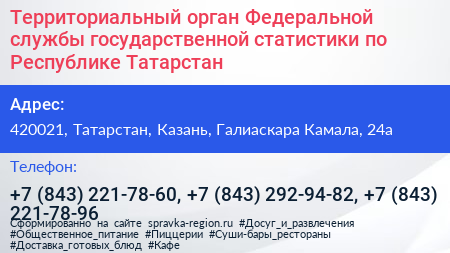 Территориальный орган Федеральной службы государственной статистики по Республике Татарстан

Адрес:

420021, Татарстан, Казань, Галиаскара Камала, 24а

Телефон:

+7 (843) 221-78-60, +7 (843) 292-94-82, +7 (843) 221-78-96

Сформированно на сайте spravka-region.ru #Досуг_и_развлечения #Общественное_питание #Пиццерии #Суши-бары_рестораны #Доставка_готовых_блюд #Кафе